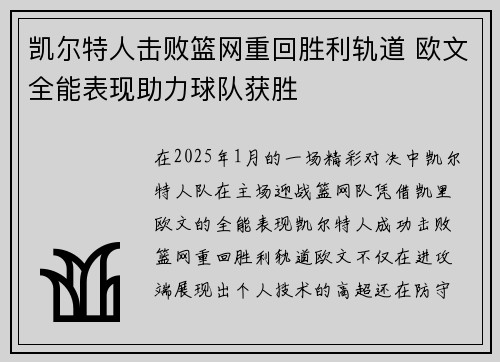 凯尔特人击败篮网重回胜利轨道 欧文全能表现助力球队获胜

在2025年1月的一场精彩对决中凯尔特人队在主场迎战篮网队凭借凯里欧文的全能表现凯尔特人成功击败篮网重回胜利轨道欧文不仅在进攻端展现出个人技术的高超还在防守